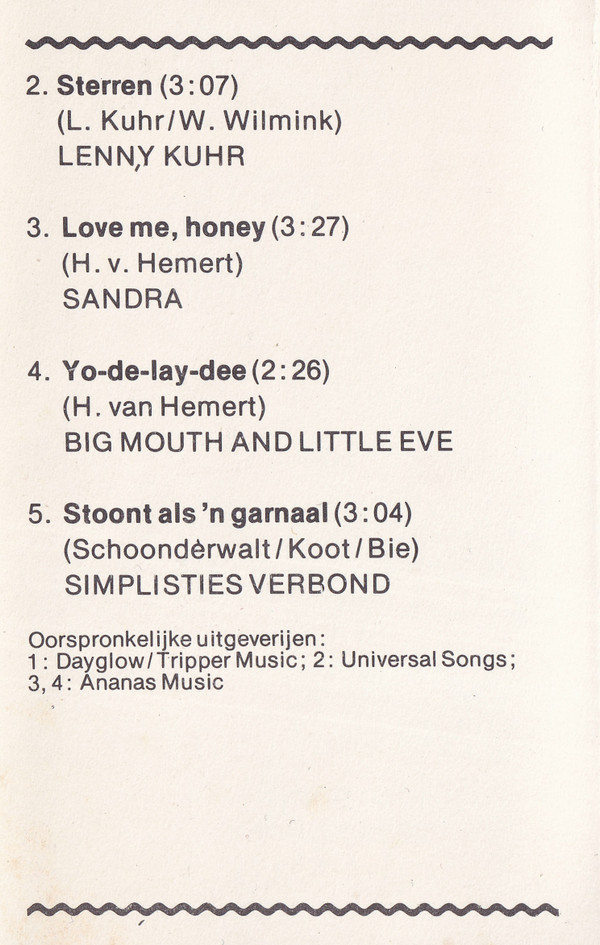 2. Sterren (3:07)
(L. Kuhr/W. Wilmink)
LENNY KUHR

3. Love me, honey (3:27)
(H. v. Hemert)
SANDRA

4. Yo-de-lay-dee (2:26)
(H. van Hemert)
BIG MOUTH AND LITTLE EVE

5. Stoont als 'n garnaal (3:04)
(Schoonderwalt/Koot/Bie)
SIMPLISTIES VERBOND

Oorspronkelijke uitgeverijen:
1: Dayglow/Tripper Music; 2: Universal Songs;
3, 4: Ananas Music